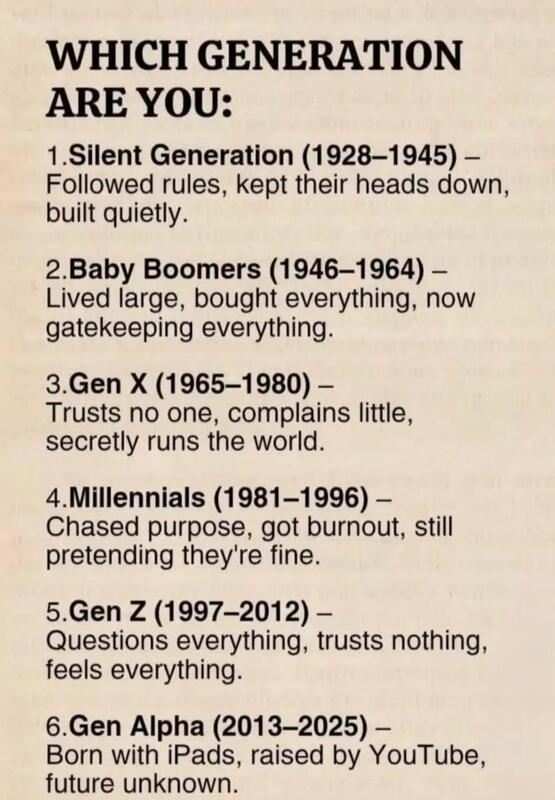 WHICH GENERATION ARE YOU:

1.Silent Generation (1928–1945) – Followed rules, kept their heads down, built quietly.

2.Baby Boomers (1946–1964) – Lived large, bought everything, now gatekeeping everything.

3.Gen X (1965–1980) – Trusts no one, complains little, secretly runs the world.

4.Millennials (1981–1996) – Chased purpose, got burnout, still pretending they're fine.

5.Gen Z (1997–2012) – Questions everything, trusts nothing, feels everything.

6.Gen Alpha (2013–2025) – Born with iPads, raised by YouTube, future unknown.